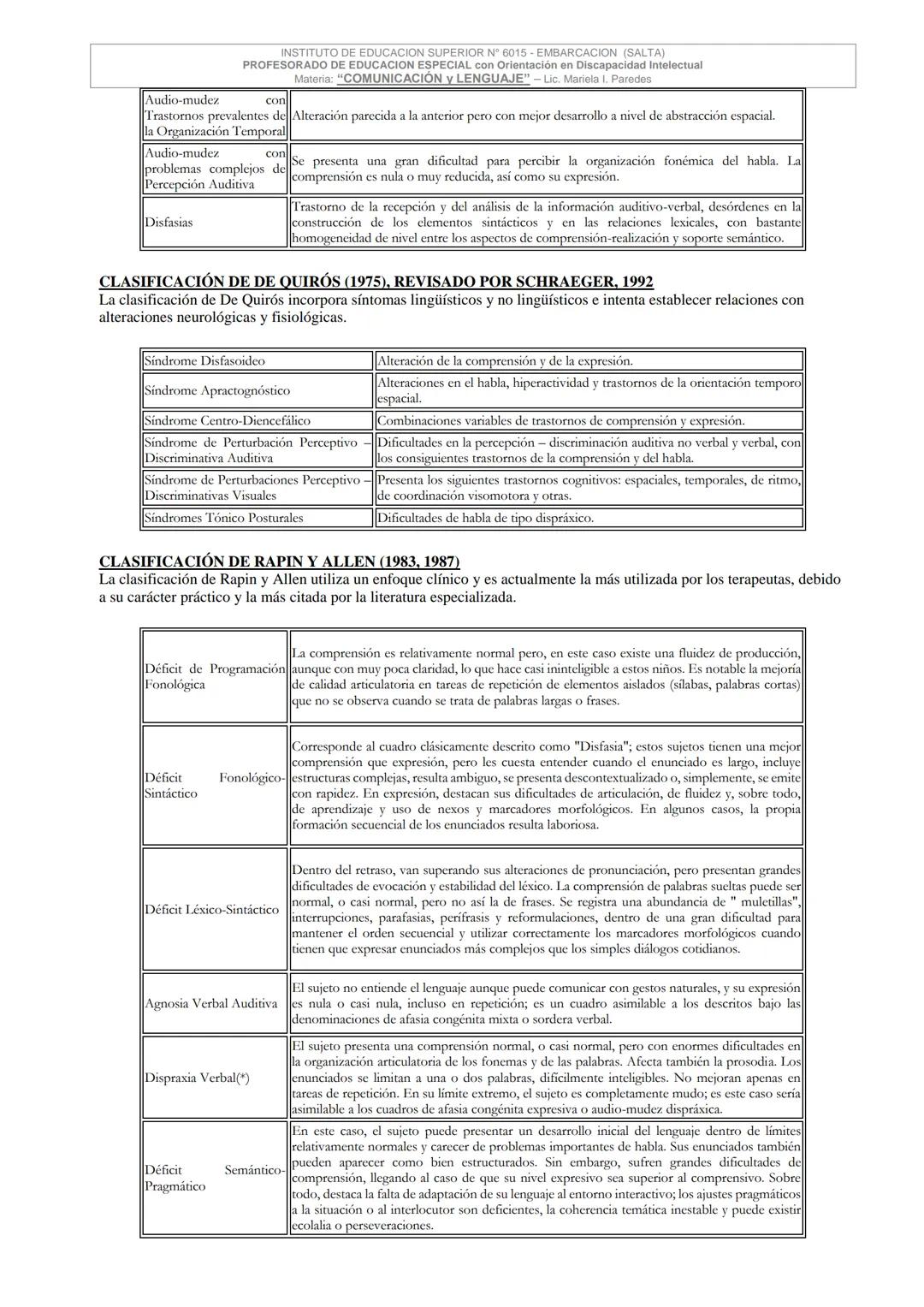 INSTITUTO DE EDUCACION SUPERIOR N° 6015 - EMBARCACION (SALTA)
PROFESORADO DE EDUCACION ESPECIAL con Orientación en Discapacidad Intelectual
Materia: "COMUNICACIÓN y LENGUAJE" – Lic. Mariela I. Paredes

| | |
|---|---|
| Audio-mudez con Trastornos prevalentes de la Organización Temporal | Alteración parecida a la anterior pero con mejor desarrollo a nivel de abstracción espacial. |
| Audio-mudez con problemas complejos de Percepción Auditiva | Se presenta una gran dificultad para percibir la organización fonémica del habla. La comprensión es nula o muy reducida, así como su expresión. |
| Disfasias | Trastorno de la recepción y del análisis de la información auditivo-verbal, desórdenes en la construcción de los elementos sintácticos y en las relaciones lexicales, con bastante homogeneidad de nivel entre los aspectos de comprensión-realización y soporte semántico. |

CLASIFICACIÓN DE DE QUIRÓS (1975), REVISADO POR SCHRAEGER, 1992
La clasificación de De Quirós incorpora síntomas lingüísticos y no lingüísticos e intenta establecer relaciones con alteraciones neurológicas y fisiológicas.

| | |
|---|---|
| Síndrome Disfasoideo | Alteración de la comprensión y de la expresión. |
| Síndrome Apractognóstico | Alteraciones en el habla, hiperactividad y trastornos de la orientación temporo espacial. |
| Síndrome Centro-Diencefálico | Combinaciones variables de trastornos de comprensión y expresión. |
| Síndrome de Perturbación Perceptivo – Discriminativa Auditiva | Dificultades en la percepción – discriminación auditiva no verbal y verbal, con los consiguientes trastornos de la comprensión y del habla. |
| Síndrome de Perturbaciones Perceptivo – Discriminativas Visuales | Presenta los siguientes trastornos cognitivos: espaciales, temporales, de ritmo, de coordinación visomotora y otras. |
| Síndromes Tónico Posturales | Dificultades de habla de tipo dispráxico. |

CLASIFICACIÓN DE RAPIN Y ALLEN (1983, 1987)
La clasificación de Rapin y Allen utiliza un enfoque clínico y es actualmente la más utilizada por los terapeutas, debido a su carácter práctico y la más citada por la literatura especializada.

| | |
|---|---|
| Déficit de Programación Fonológica | La comprensión es relativamente normal pero, en este caso existe una fluidez de producción, aunque con muy poca claridad, lo que hace casi ininteligible a estos niños. Es notable la mejoría de calidad articulatoria en tareas de repetición de elementos aislados (sílabas, palabras cortas) que no se observa cuando se trata de palabras largas o frases. |
| Déficit Fonológico-Sintáctico | Corresponde al cuadro clásicamente descrito como "Disfasia"; estos sujetos tienen una mejor comprensión que expresión, pero les cuesta entender cuando el enunciado es largo, incluye estructuras complejas, resulta ambiguo, se presenta descontextualizado o, simplemente, se emite con rapidez. En expresión, destacan sus dificultades de articulación, de fluidez y, sobre todo, de aprendizaje y uso de nexos y marcadores morfológicos. En algunos casos, la propia formación secuencial de los enunciados resulta laboriosa. |
| Déficit Léxico-Sintáctico | Dentro del retraso, van superando sus alteraciones de pronunciación, pero presentan grandes dificultades de evocación y estabilidad del léxico. La comprensión de palabras sueltas puede ser normal, o casi normal, pero no así la de frases. Se registra una abundancia de " muletillas", interrupciones, parafasias, perífrasis y reformulaciones, dentro de una gran dificultad para mantener el orden secuencial y utilizar correctamente los marcadores morfológicos cuando tienen que expresar enunciados más complejos que los simples diálogos cotidianos. |
| Agnosia Verbal Auditiva | El sujeto no entiende el lenguaje aunque puede comunicar con gestos naturales, y su expresión es nula o casi nula, incluso en repetición; es un cuadro asimilable a los descritos bajo las denominaciones de afasia congénita mixta o sordera verbal. |
| Dispraxia Verbal(*) | El sujeto presenta una comprensión normal, o casi normal, pero con enormes dificultades en la organización articulatoria de los fonemas y de las palabras. Afecta también la prosodia. Los enunciados se limitan a una o dos palabras, difícilmente inteligibles. No mejoran apenas en tareas de repetición. En su límite extremo, el sujeto es completamente mudo; es este caso sería asimilable a los cuadros de afasia congénita expresiva o audio-mudez dispráxica. |
| Déficit Semántico-Pragmático | En este caso, el sujeto puede presentar un desarrollo inicial del lenguaje dentro de límites relativamente normales y carecer de problemas importantes de habla. Sus enunciados también pueden aparecer como bien estructurados. Sin embargo, sufren grandes dificultades de comprensión, llegando al caso de que su nivel expresivo sea superior al comprensivo. Sobre todo, destaca la falta de adaptación de su lenguaje al entorno interactivo; los ajustes pragmáticos a la situación o al interlocutor son deficientes, la coherencia temática inestable y puede existir ecolalia o perseveraciones. |